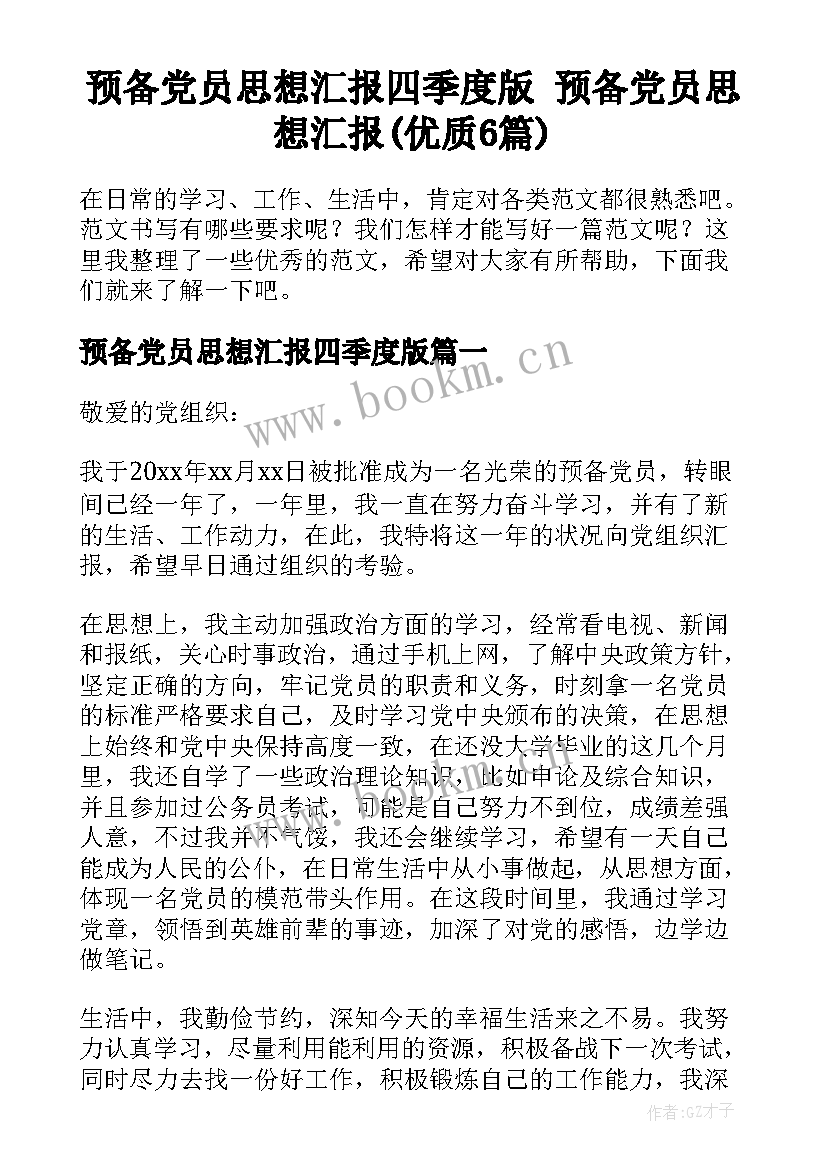 预备党员思想汇报四季度版 预备党员思想汇报(优质6篇)

在日常的学习、工作、生活中，肯定对各类范文都很熟悉吧。范文书写有哪些要求呢？我们怎样才能写好一篇范文呢？这里我整理了一些优秀的范文，希望对大家有所帮助，下面我们就来了解一下吧。

预备党员思想汇报四季度版篇一

www.bookm.cn

敬爱的党组织：

我于20xx年xx月xx日被批准成为一名光荣的预备党员，转眼间已经一年了，一年里，我一直在努力奋斗学习，并有了新的生活、工作动力，在此，我特将这一年的状况向党组织汇报，希望早日通过组织的考验。

在思想上，我主动加强政治方面的学习，经常看电视、新闻和报纸，关心时事政治，通过手机上网，了解中央政策方针，坚定正确的方向，牢记党员的职责和义务，时刻拿一名党员的标准严格要求自己，及时学习党中央颁布的决策，在思想上始终和党中央保持高度一致，在还没大学毕业的这几个月里，我还自学了一些政治理论知识，比如申论及综合知识，并且参加过公务员考试，可能是自己努力不到位，成绩差强人意，不过我并不气馁，我还会继续学习，希望有一天自己能成为人民的公仆，在日常生活中从小事做起，从思想方面，体现一名党员的模范带头作用。在这段时间里，我通过学习党章，领悟到英雄前辈的事迹，加深了对党的感悟，边学边做笔记。

生活中，我勤俭节约，深知今天的幸福生活来之不易。我努力认真学习，尽量利用能利用的资源，积极备战下一次考试，同时尽力去找一份好工作，积极锻炼自己的工作能力，我深

作者:GZ才子